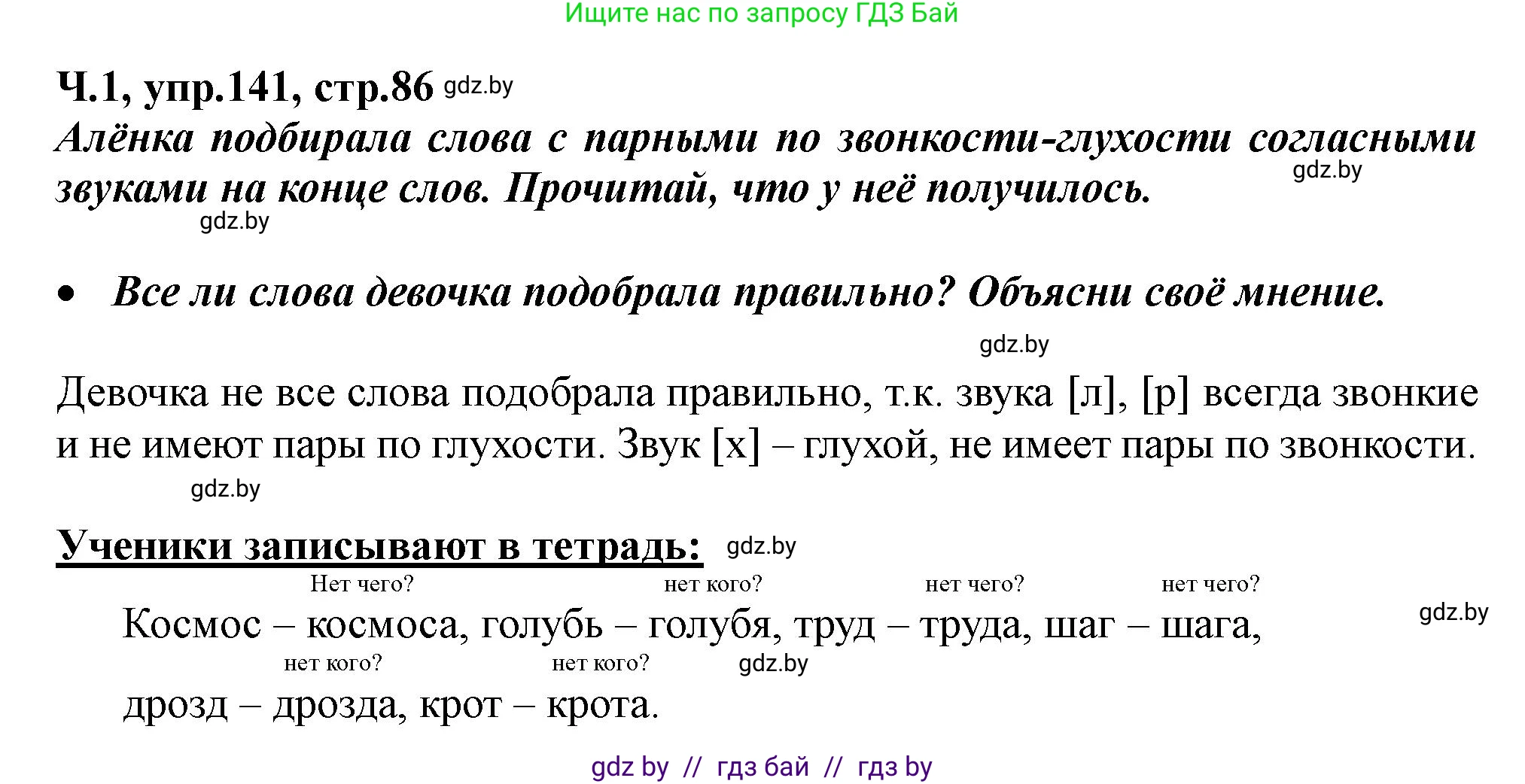 Ищите нас по запросу ГДЗ Бай

Ч.1, упр.141, стр.86 gdz.by

Алёнка подбирала слова с парными по звонкости-глухости согласными звуками на конце слов. Прочитай, что у неё получилось. gdz.by

gdz.by

• Все ли слова девочка подобрала правильно? Объясни своё мнение.

gdz.by

Девочка не все слова подобрала правильно, т.к. звука [л], [р] всегда звонкие и не имеют пары по глухости. Звук [х] – глухой, не имеет пары по звонкости.

gdz.by

Ученики записывают в тетрадь: gdz.by

Нет чего? нет кого? нет чего? нет чего?

Космос – космоса, голубь – голубя, труд – труда, шаг – шага, gdz.by

нет кого? нет кого? gdz.by

дрозд – дрозда, крот – крота.

gdz by // гдз бай // гдз by